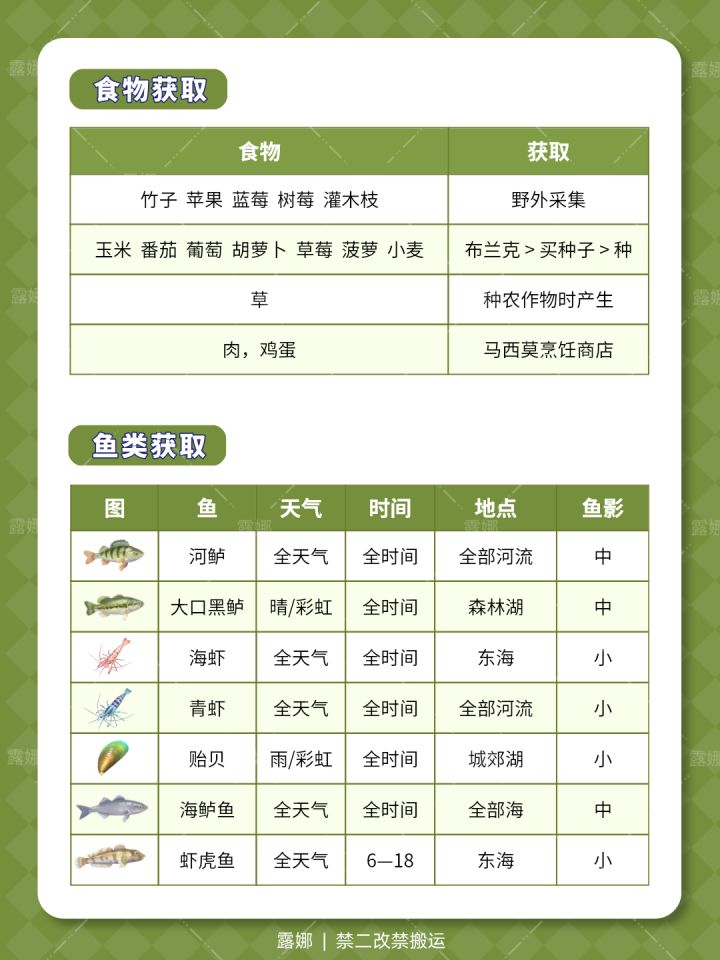 食物获取

| 食物 | 获取 |
|---|---|
| 竹子 苹果 蓝莓 树莓 灌木枝 | 野外采集 |
| 玉米 番茄 葡萄 胡萝卜 草莓 菠萝 小麦 | 布兰克＞买种子＞种 |
| 草 | 种农作物时产生 |
| 肉，鸡蛋 | 马西莫烹饪商店 |

鱼类获取

| 图 | 鱼 | 天气 | 时间 | 地点 | 鱼影 |
|---|---|---|---|---|---|
|  | 河鲈 | 全天气 | 全时间 | 全部河流 | 中 |
|  | 大口黑鲈 | 晴/彩虹 | 全时间 | 森林湖 | 中 |
|  | 海虾 | 全天气 | 全时间 | 东海 | 小 |
|  | 青虾 | 全天气 | 全时间 | 全部河流 | 小 |
|  | 贻贝 | 雨/彩虹 | 全时间 | 城郊湖 | 小 |
|  | 海鲈鱼 | 全天气 | 全时间 | 全部海 | 中 |
|  | 虾虎鱼 | 全天气 | 6—18 | 东海 | 小 |

露娜 | 禁二改禁搬运

露娜